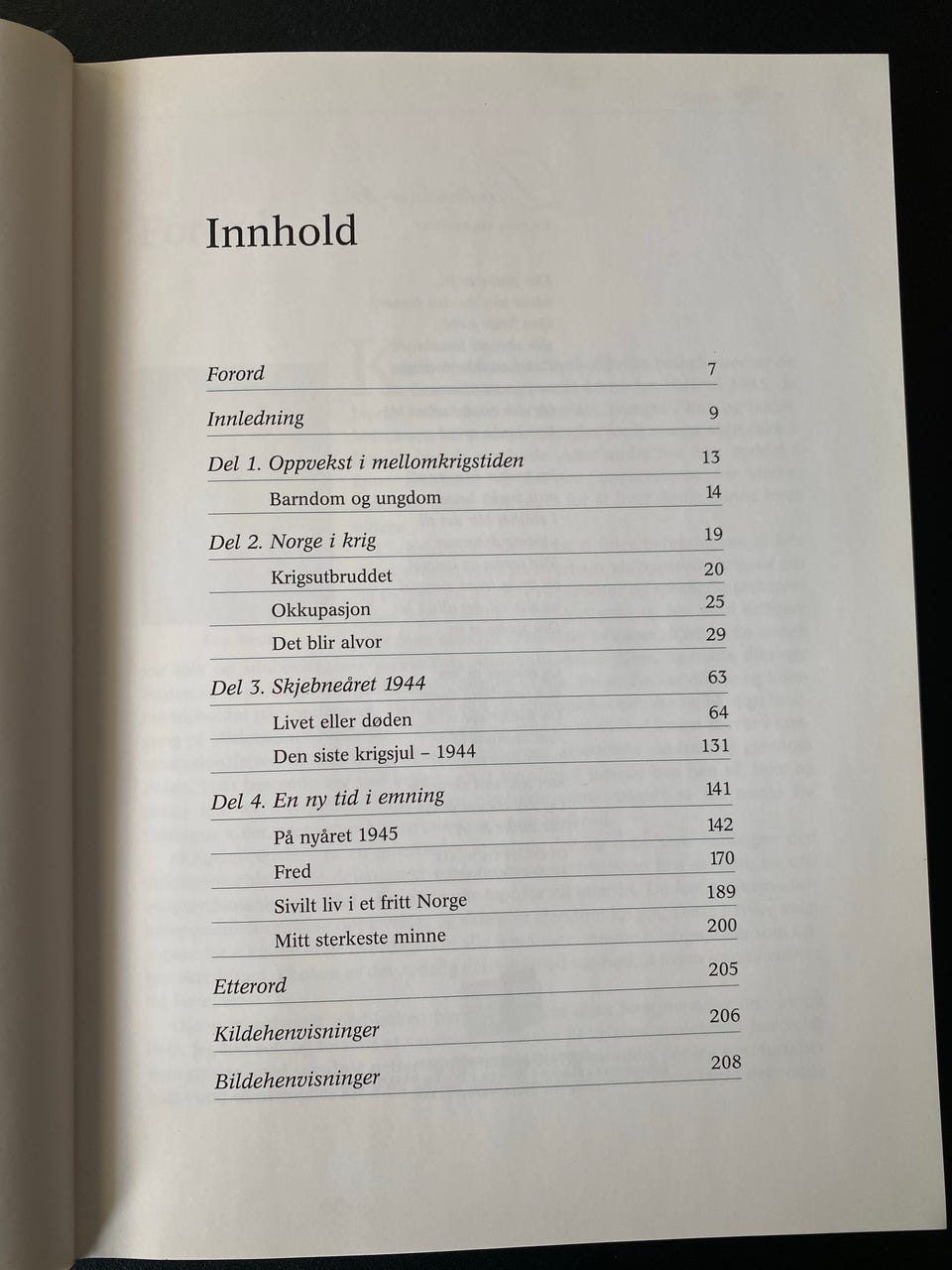 Innhold

Forord 7

Innledning 9

Del 1. Oppvekst i mellomkrigstiden 13

Barndom og ungdom 14

Del 2. Norge i krig 19

Krigsutbruddet 20

Okkupasjon 25

Det blir alvor 29

Del 3. Skjebneåret 1944 63

Livet eller døden 64

Den siste krigsjul – 1944 131

Del 4. En ny tid i emning 141

På nyåret 1945 142

Fred 170

Sivilt liv i et fritt Norge 189

Mitt sterkeste minne 200

Etterord 205

Kildehenvisninger 206

Bildehenvisninger 208